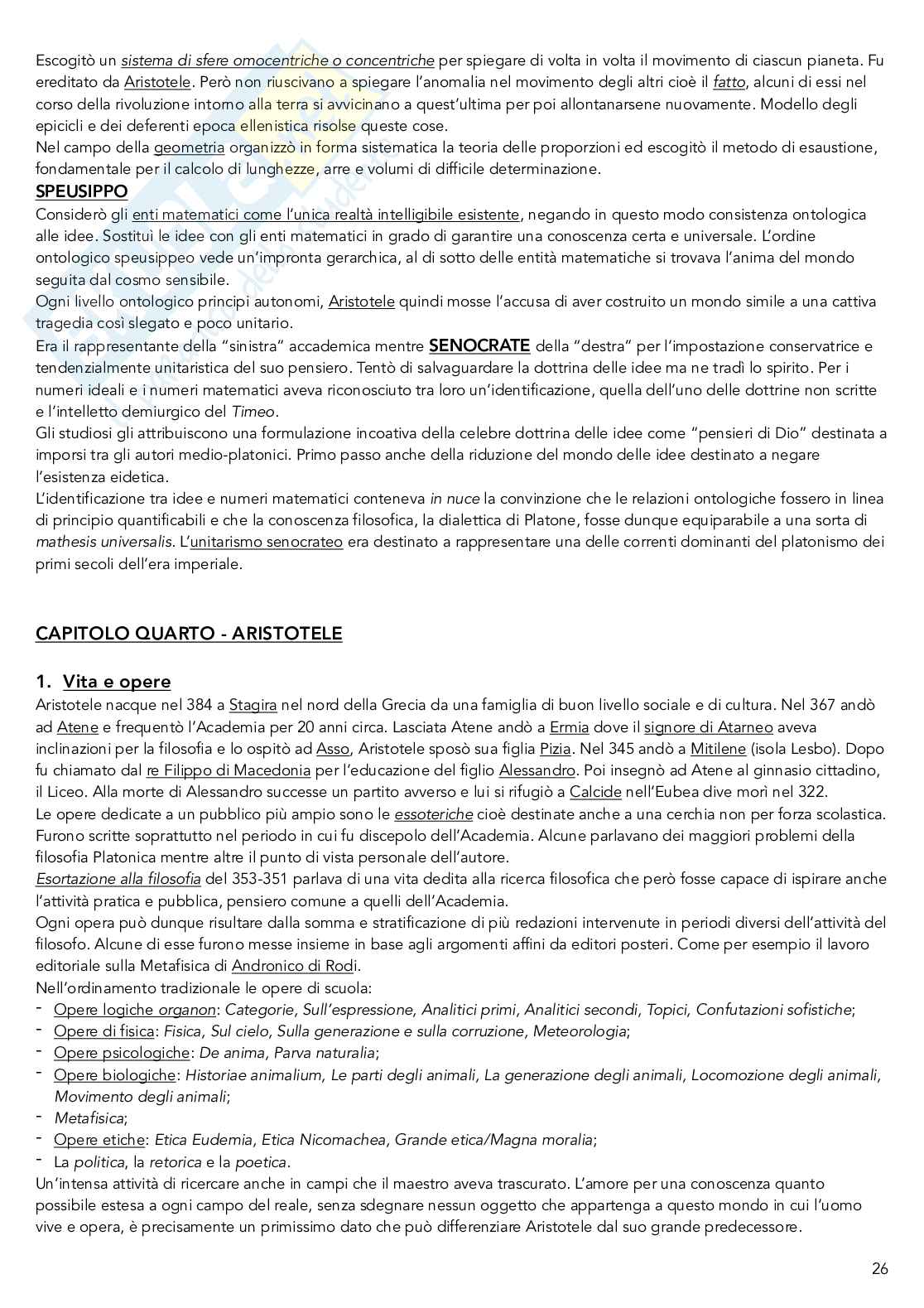 Escogitò un sistema di sfere omocentriche o concentriche per spiegare di volta in volta il movimento di ciascun pianeta. Fu ereditato da Aristotele. Però non riuscivano a spiegare l'anomalia nel movimento degli altri cioè il fatto, alcuni di essi nel corso della rivoluzione intorno alla terra si avvicinano a quest'ultima per poi allontanarsene nuovamente. Modello degli epicicli e dei deferenti epoca ellenistica risolse queste cose.
Nel campo della geometria organizzò in forma sistematica la teoria delle proporzioni ed escogitò il metodo di esaustione, fondamentale per il calcolo di lunghezze, arre e volumi di difficile determinazione.

SPEUSIPPO
Considerò gli enti matematici come l'unica realtà intelligibile esistente, negando in questo modo consistenza ontologica alle idee. Sostituì le idee con gli enti matematici in grado di garantire una conoscenza certa e universale. L'ordine ontologico speusippeo vede un'impronta gerarchica, al di sotto delle entità matematiche si trovava l'anima del mondo seguita dal cosmo sensibile.
Ogni livello ontologico principi autonomi, Aristotele quindi mosse l'accusa di aver costruito un mondo simile a una cattiva tragedia così slegato e poco unitario.
Era il rappresentante della "sinistra" accademica mentre SENOCRATE della "destra" per l'impostazione conservatrice e tendenzialmente unitaristica del suo pensiero. Tentò di salvaguardare la dottrina delle idee ma ne tradì lo spirito. Per i numeri ideali e i numeri matematici aveva riconosciuto tra loro un'identificazione, quella dell'uno delle dottrine non scritte e l'intelletto demiurgico del Timeo.
Gli studiosi gli attribuiscono una formulazione incoativa della celebre dottrina delle idee come "pensieri di Dio" destinata a imporsi tra gli autori medio-platonici. Primo passo anche della riduzione del mondo delle idee destinato a negare l'esistenza eidetica.
L'identificazione tra idee e numeri matematici conteneva in nuce la convinzione che le relazioni ontologiche fossero in linea di principio quantificabili e che la conoscenza filosofica, la dialettica di Platone, fosse dunque equiparabile a una sorta di mathesis universalis. L'unitarismo senocrateo era destinato a rappresentare una delle correnti dominanti del platonismo dei primi secoli dell'era imperiale.

CAPITOLO QUARTO - ARISTOTELE

1. Vita e opere
Aristotele nacque nel 384 a Stagira nel nord della Grecia da una famiglia di buon livello sociale e di cultura. Nel 367 andò ad Atene e frequentò l'Academia per 20 anni circa. Lasciata Atene andò a Ermia dove il signore di Atarneo aveva inclinazioni per la filosofia e lo ospitò ad Asso, Aristotele sposò sua figlia Pizia. Nel 345 andò a Mitilene (isola Lesbo). Dopo fu chiamato dal re Filippo di Macedonia per l'educazione del figlio Alessandro. Poi insegnò ad Atene al ginnasio cittadino, il Liceo. Alla morte di Alessandro successe un partito avverso e lui si rifugiò a Calcide nell'Eubea dive morì nel 322.
Le opere dedicate a un pubblico più ampio sono le essoteriche cioè destinate anche a una cerchia non per forza scolastica. Furono scritte soprattutto nel periodo in cui fu discepolo dell'Academia. Alcune parlavano dei maggiori problemi della filosofia Platonica mentre altre il punto di vista personale dell'autore.
Esortazione alla filosofia del 353-351 parlava di una vita dedita alla ricerca filosofica che però fosse capace di ispirare anche l'attività pratica e pubblica, pensiero comune a quelli dell'Academia.
Ogni opera può dunque risultare dalla somma e stratificazione di più redazioni intervenute in periodi diversi dell'attività del filosofo. Alcune di esse furono messe insieme in base agli argomenti affini da editori posteri. Come per esempio il lavoro editoriale sulla Metafisica di Andronico di Rodi.
Nell'ordinamento tradizionale le opere di scuola:
- Opere logiche organon: Categorie, Sull'espressione, Analitici primi, Analitici secondi, Topici, Confutazioni sofistiche;
- Opere di fisica: Fisica, Sul cielo, Sulla generazione e sulla corruzione, Meteorologia;
- Opere psicologiche: De anima, Parva naturalia;
- Opere biologiche: Historiae animalium, Le parti degli animali, La generazione degli animali, Locomozione degli animali, Movimento degli animali;
- Metafisica;
- Opere etiche: Etica Eudemia, Etica Nicomachea, Grande etica/Magna moralia;
- La politica, la retorica e la poetica.
Un'intensa attività di ricercare anche in campi che il maestro aveva trascurato. L'amore per una conoscenza quanto possibile estesa a ogni campo del reale, senza sdegnare nessun oggetto che appartenga a questo mondo in cui l'uomo vive e opera, è precisamente un primissimo dato che può differenziare Aristotele dal suo grande predecessore.

26